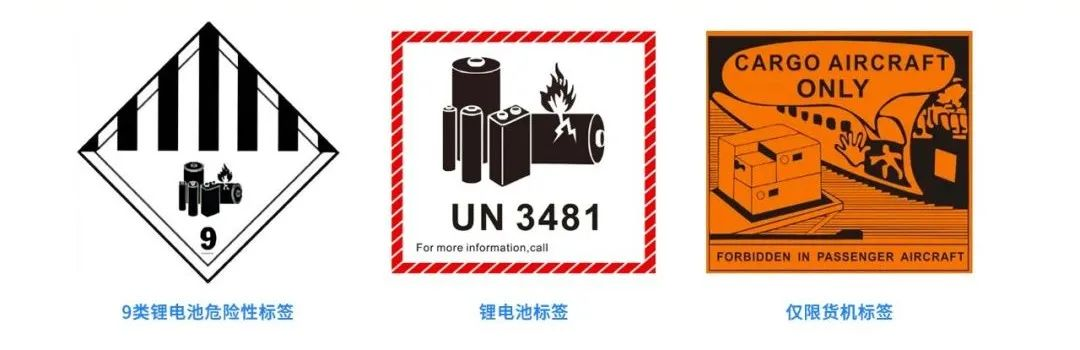 9

9类锂电池危险性标签

UN 3481

For more information,call

锂电池标签

CARGO AIRCRAFT ONLY

FORBIDDEN IN PASSENGER AIRCRAFT

仅限货机标签